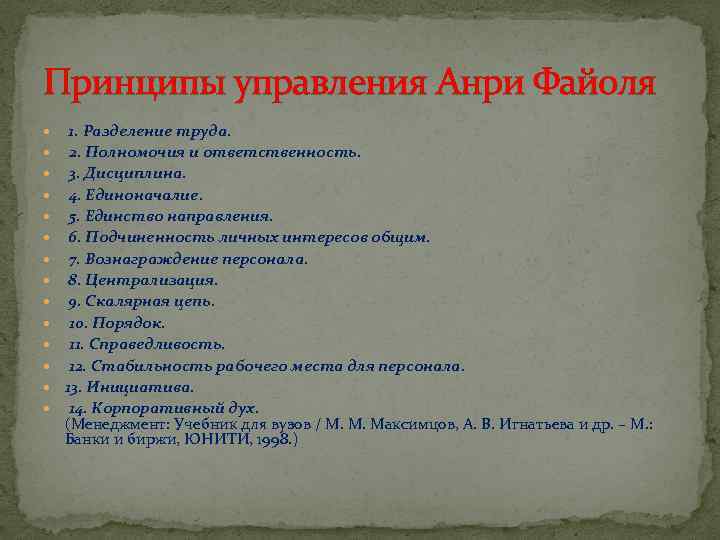 Принципы управления Анри Файоля

1. Разделение труда.
2. Полномочия и ответственность.
3. Дисциплина.
4. Единоначалие.
5. Единство направления.
6. Подчиненность личных интересов общим.
7. Вознаграждение персонала.
8. Централизация.
9. Скалярная цепь.
10. Порядок.
11. Справедливость.
12. Стабильность рабочего места для персонала.
13. Инициатива.
14. Корпоративный дух.
(Менеджмент: Учебник для вузов / М. М. Максимцов, А. В. Игнатьева и др. – М.: Банки и биржи, ЮНИТИ, 1998.)